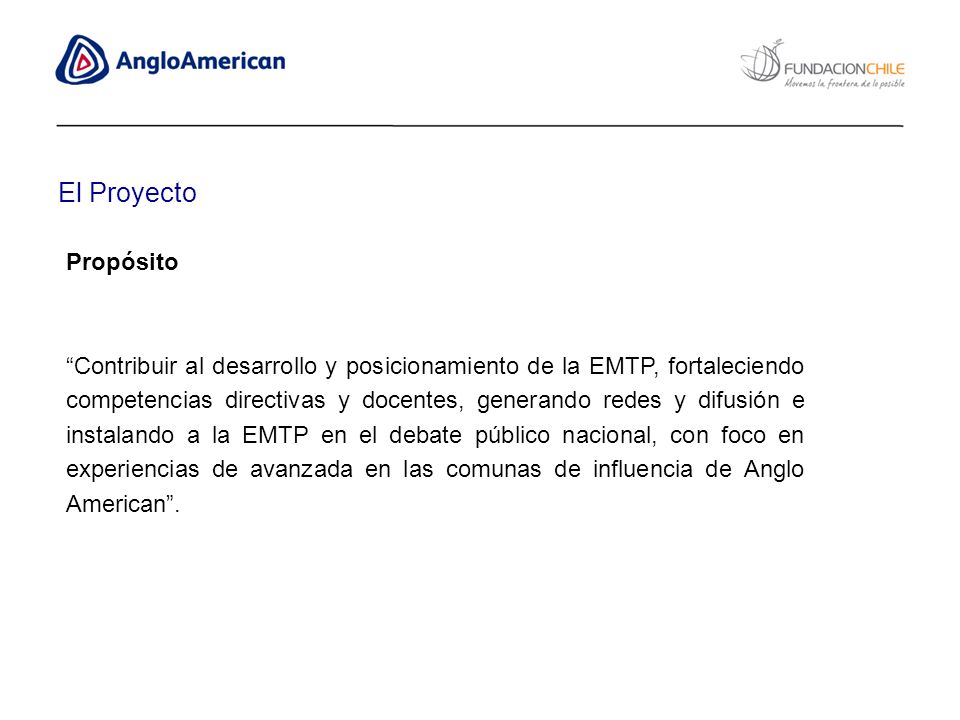 AngloAmerican

FUNDACIONCHILE
Movemos la frontera de lo posible

El Proyecto

Propósito

“Contribuir al desarrollo y posicionamiento de la EMTP, fortaleciendo competencias directivas y docentes, generando redes y difusión e instalando a la EMTP en el debate público nacional, con foco en experiencias de avanzada en las comunas de influencia de Anglo American”.